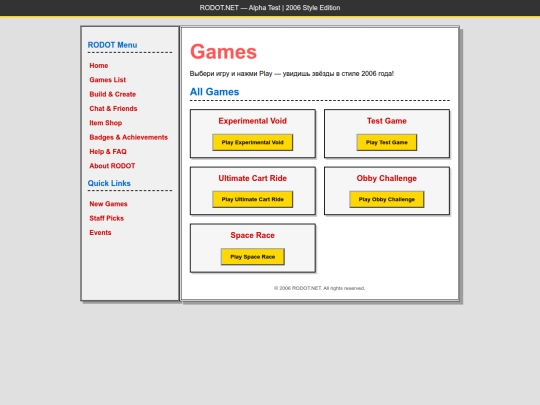 RODOT.NET — Alpha Test | 2006 Style Edition

RODOT Menu

Home
Games List
Build & Create
Chat & Friends
Item Shop
Badges & Achievements
Help & FAQ
About RODOT

Quick Links

New Games
Staff Picks
Events

Games

Выбери игру и нажми Play — увидишь звёзды в стиле 2006 года!

All Games

Experimental Void
Play Experimental Void

Test Game
Play Test Game

Ultimate Cart Ride
Play Ultimate Cart Ride

Obby Challenge
Play Obby Challenge

Space Race
Play Space Race

© 2006 RODOT.NET. All rights reserved.